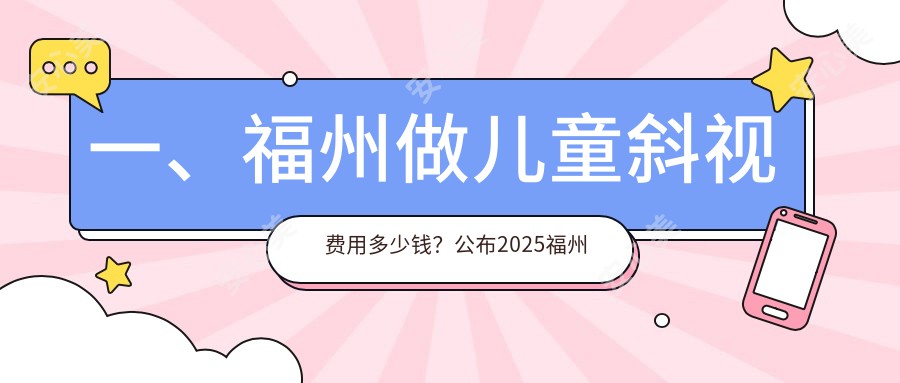 一、福州做儿童斜视

费用多少钱？公布2025福州